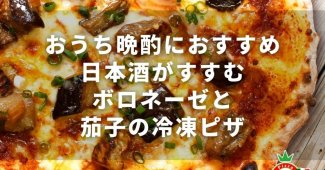 おうち晩酌におすすめ
日本酒がすすむ
ボロネーゼと
茄子の冷凍ピザ